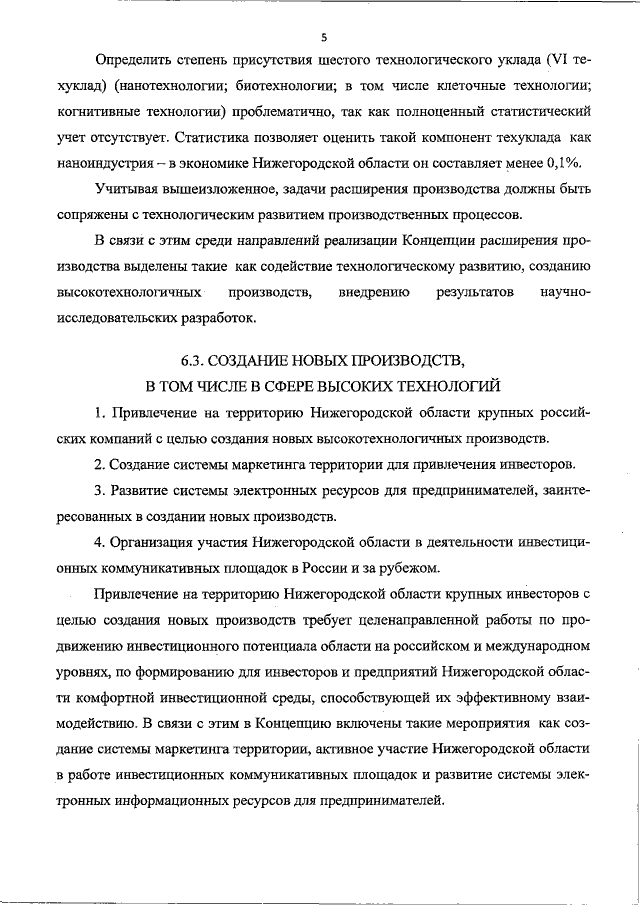 5

Определить степень присутствия шестого технологического уклада (VI техуклад) (нанотехнологии; биотехнологии; в том числе клеточные технологии; когнитивные технологии) проблематично, так как полноценный статистический учет отсутствует. Статистика позволяет оценить такой компонент техуклада как наноиндустрия – в экономике Нижегородской области он составляет менее 0,1%.

Учитывая вышеизложенное, задачи расширения производства должны быть сопряжены с технологическим развитием производственных процессов.

В связи с этим среди направлений реализации Концепции расширения производства выделены такие как содействие технологическому развитию, созданию высокотехнологичных производств, внедрению результатов научно-исследовательских разработок.

6.3. СОЗДАНИЕ НОВЫХ ПРОИЗВОДСТВ,
В ТОМ ЧИСЛЕ В СФЕРЕ ВЫСОКИХ ТЕХНОЛОГИЙ

1. Привлечение на территорию Нижегородской области крупных российских компаний с целью создания новых высокотехнологичных производств.

2. Создание системы маркетинга территории для привлечения инвесторов.

3. Развитие системы электронных ресурсов для предпринимателей, заинтересованных в создании новых производств.

4. Организация участия Нижегородской области в деятельности инвестиционных коммуникативных площадок в России и за рубежом.

Привлечение на территорию Нижегородской области крупных инвесторов с целью создания новых производств требует целенаправленной работы по продвижению инвестиционного потенциала области на российском и международном уровнях, по формированию для инвесторов и предприятий Нижегородской области комфортной инвестиционной среды, способствующей их эффективному взаимодействию. В связи с этим в Концепцию включены такие мероприятия как создание системы маркетинга территории, активное участие Нижегородской области в работе инвестиционных коммуникативных площадок и развитие системы электронных информационных ресурсов для предпринимателей.